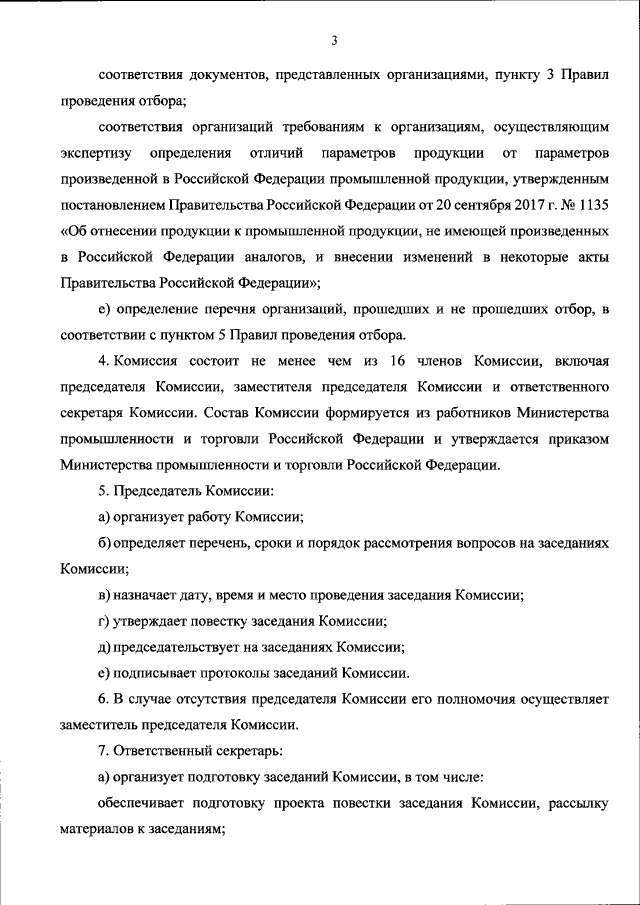 3

соответствия документов, представленных организациями, пункту 3 Правил проведения отбора;

соответствия организаций требованиям к организациям, осуществляющим экспертизу определения отличий параметров продукции от параметров произведенной в Российской Федерации промышленной продукции, утвержденным постановлением Правительства Российской Федерации от 20 сентября 2017 г. № 1135 «Об отнесении продукции к промышленной продукции, не имеющей произведенных в Российской Федерации аналогов, и внесении изменений в некоторые акты Правительства Российской Федерации»;

е) определение перечня организаций, прошедших и не прошедших отбор, в соответствии с пунктом 5 Правил проведения отбора.

4. Комиссия состоит не менее чем из 16 членов Комиссии, включая председателя Комиссии, заместителя председателя Комиссии и ответственного секретаря Комиссии. Состав Комиссии формируется из работников Министерства промышленности и торговли Российской Федерации и утверждается приказом Министерства промышленности и торговли Российской Федерации.

5. Председатель Комиссии:

а) организует работу Комиссии;

б) определяет перечень, сроки и порядок рассмотрения вопросов на заседаниях Комиссии;

в) назначает дату, время и место проведения заседания Комиссии;

г) утверждает повестку заседания Комиссии;

д) председательствует на заседаниях Комиссии;

е) подписывает протоколы заседаний Комиссии.

6. В случае отсутствия председателя Комиссии его полномочия осуществляет заместитель председателя Комиссии.

7. Ответственный секретарь:

а) организует подготовку заседаний Комиссии, в том числе:

обеспечивает подготовку проекта повестки заседания Комиссии, рассылку материалов к заседаниям;